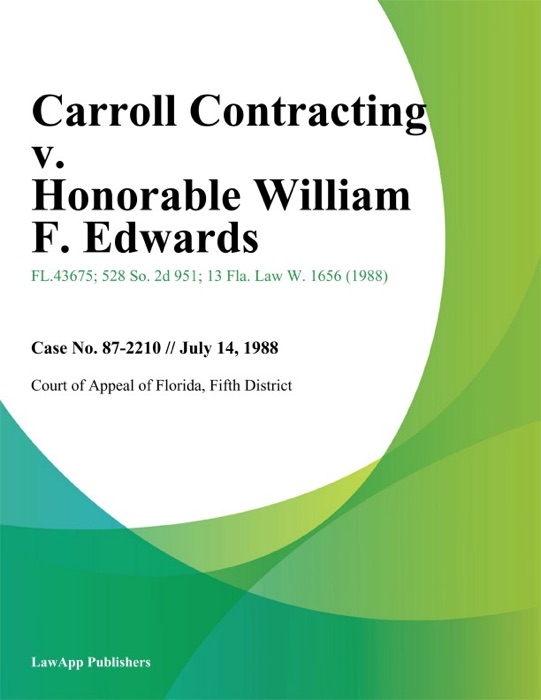 Carroll Contracting v. Honorable William F. Edwards

FL.43675; 528 So. 2d 951; 13 Fla. Law W. 1656 (1988)

Case No. 87-2210 // July 14, 1988

Court of Appeal of Florida, Fifth District

LawApp Publishers